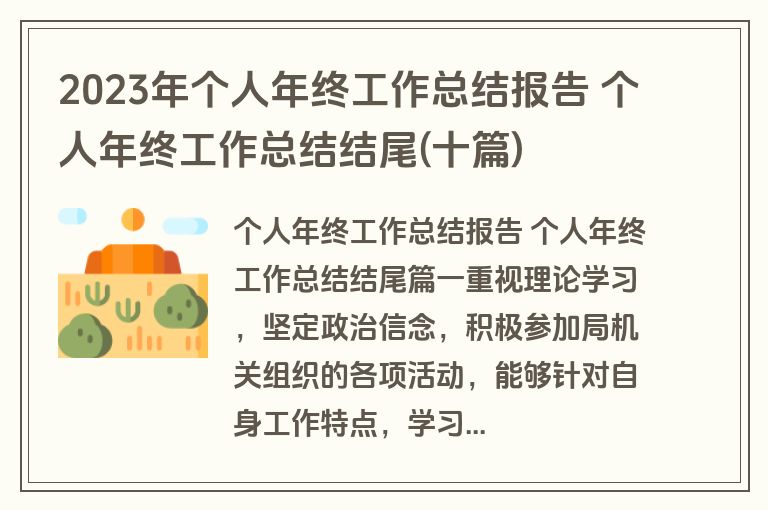 2023年个人年终工作总结报告 个人年终工作总结结尾(十篇)

个人年终工作总结报告 个人年终工作总结结尾篇一重视理论学习，坚定政治信念，积极参加局机关组织的各项活动，能够针对自身工作特点，学习...